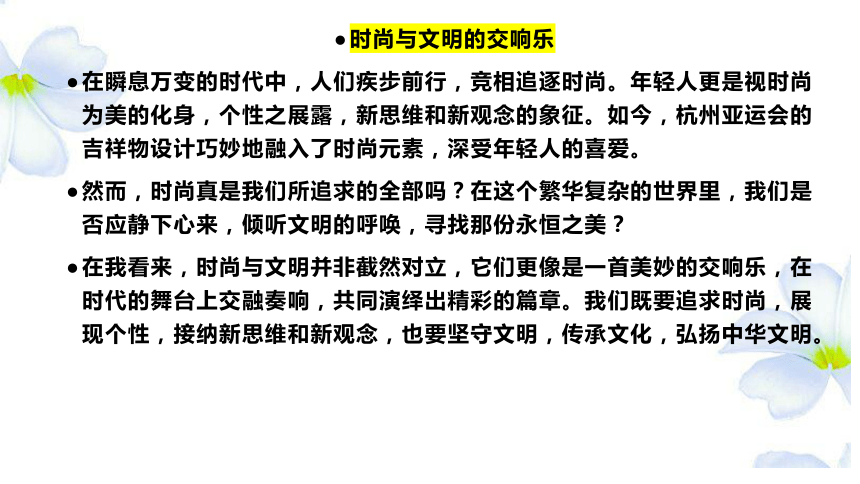 • 时尚与文明的交响乐

• 在瞬息万变的时代中，人们疾步前行，竞相追逐时尚。年轻人更是视时尚为美的化身，个性之展露，新思维和新观念的象征。如今，杭州亚运会的吉祥物设计巧妙地融入了时尚元素，深受年轻人的喜爱。

• 然而，时尚真是我们所追求的全部吗？在这个繁华复杂的世界里，我们是否应静下心来，倾听文明的呼唤，寻找那份永恒之美？

• 在我看来，时尚与文明并非截然对立，它们更像是一首美妙的交响乐，在时代的舞台上交融奏响，共同演绎出精彩的篇章。我们既要追求时尚，展现个性，接纳新思维和新观念，也要坚守文明，传承文化，弘扬中华文明。